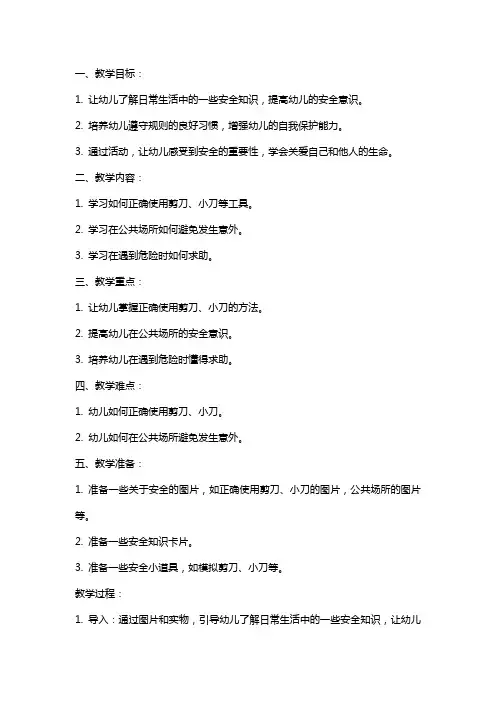 一、教学目标：

1. 让幼儿了解日常生活中的一些安全知识，提高幼儿的安全意识。

2. 培养幼儿遵守规则的良好习惯，增强幼儿的自我保护能力。

3. 通过活动，让幼儿感受到安全的重要性，学会关爱自己和他人的生命。

二、教学内容：

1. 学习如何正确使用剪刀、小刀等工具。

2. 学习在公共场所如何避免发生意外。

3. 学习在遇到危险时如何求助。

三、教学重点：

1. 让幼儿掌握正确使用剪刀、小刀的方法。

2. 提高幼儿在公共场所的安全意识。

3. 培养幼儿在遇到危险时懂得求助。

四、教学难点：

1. 幼儿如何正确使用剪刀、小刀。

2. 幼儿如何在公共场所避免发生意外。

五、教学准备：

1. 准备一些关于安全的图片，如正确使用剪刀、小刀的图片，公共场所的图片等。

2. 准备一些安全知识卡片。

3. 准备一些安全小道具，如模拟剪刀、小刀等。

教学过程：

1. 导入：通过图片和实物，引导幼儿了解日常生活中的一些安全知识，让幼儿